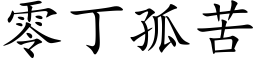 零丁孤苦